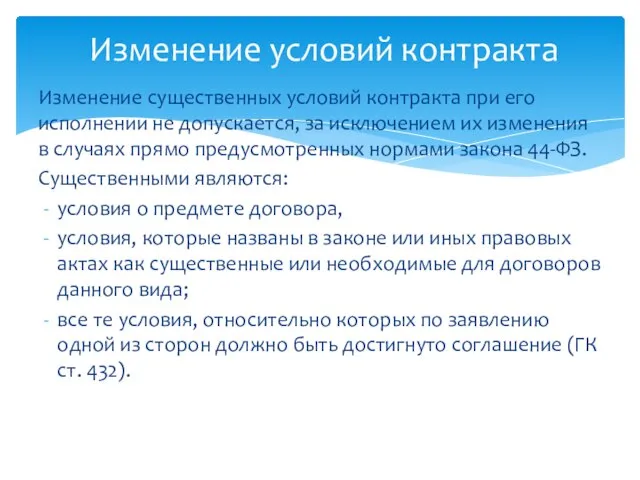 Изменение условий контракта

Изменение существенных условий контракта при его исполнении не допускается, за исключением их изменения в случаях прямо предусмотренных нормами закона 44-ФЗ.

Существенными являются:

- условия о предмете договора,
- условия, которые названы в законе или иных правовых актах как существенные или необходимые для договоров данного вида;
- все те условия, относительно которых по заявлению одной из сторон должно быть достигнуто соглашение (ГК ст. 432).